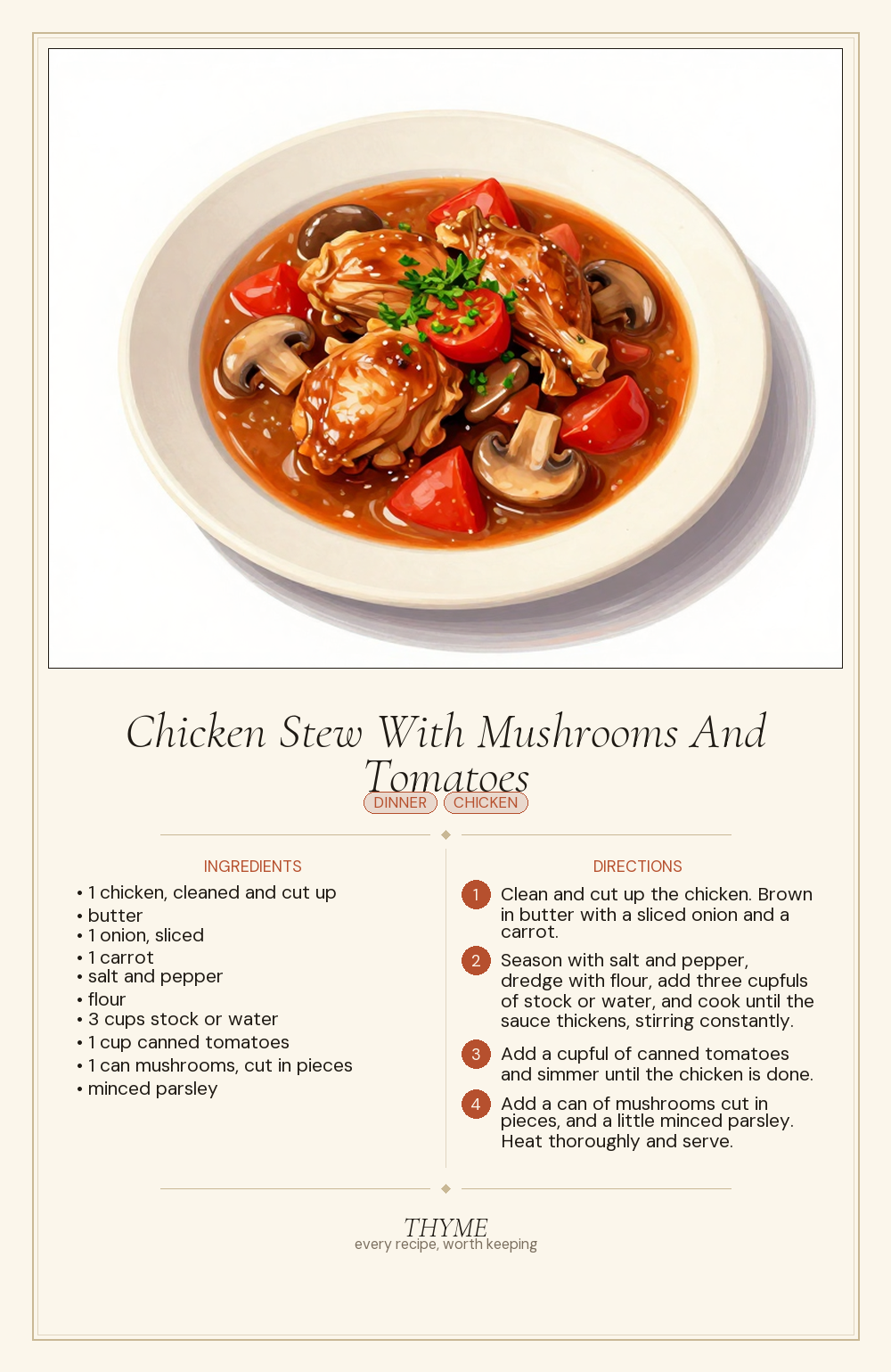 Chicken Stew With Mushrooms And Tomatoes

DINNER CHICKEN

INGREDIENTS

• 1 chicken, cleaned and cut up
• butter
• 1 onion, sliced
• 1 carrot
• salt and pepper
• flour
• 3 cups stock or water
• 1 cup canned tomatoes
• 1 can mushrooms, cut in pieces
• minced parsley

DIRECTIONS

1 Clean and cut up the chicken. Brown in butter with a sliced onion and a carrot.

2 Season with salt and pepper, dredge with flour, add three cupfuls of stock or water, and cook until the sauce thickens, stirring constantly.

3 Add a cupful of canned tomatoes and simmer until the chicken is done.

4 Add a can of mushrooms cut in pieces, and a little minced parsley. Heat thoroughly and serve.

THYME
every recipe, worth keeping